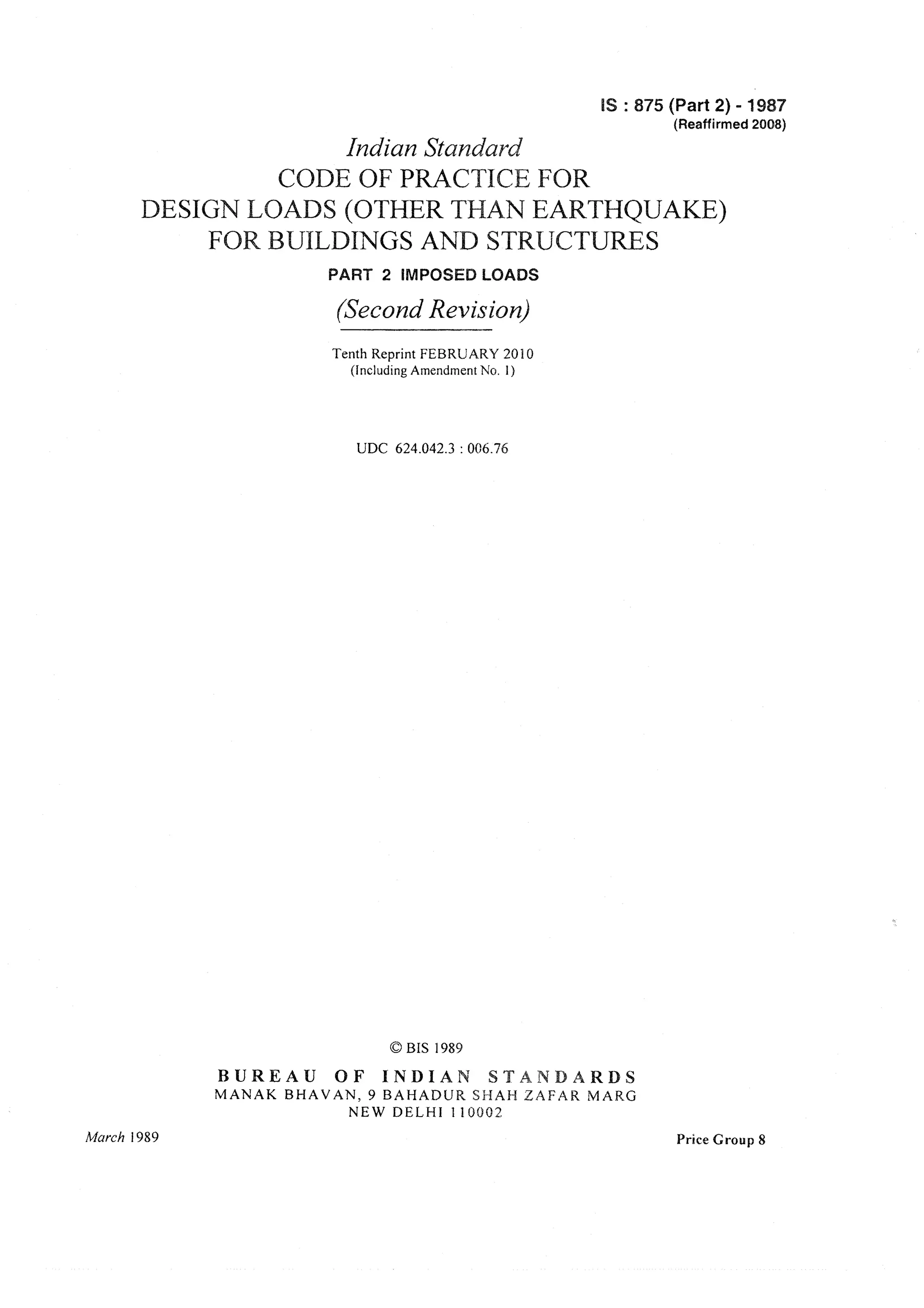 IS : 875 (Part 2) - 1987
(Reaffirmed 2008)

Indian Standard
CODE OF PRACTICE FOR
DESIGN LOADS (OTHER THAN EARTHQUAKE)
FOR BUILDINGS AND STRUCTURES

PART 2 IMPOSED LOADS

(Second Revision)

Tenth Reprint FEBRUARY 2010
(Including Amendment No. 1)

UDC 624.042.3 : 006.76

© BIS 1989

BUREAU OF INDIAN STANDARDS
MANAK BHAVAN, 9 BAHADUR SHAH ZAFAR MARG
NEW DELHI 110002

March 1989

Price Group 8